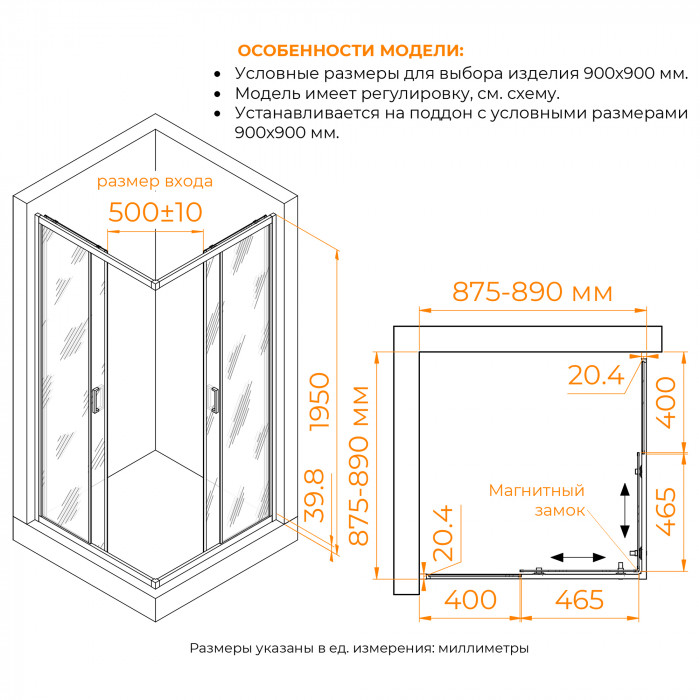 ОСОБЕННОСТИ МОДЕЛИ:
• Условные размеры для выбора изделия 900х900 мм.
• Модель имеет регулировку, см. схему.
• Устанавливается на поддон с условными размерами 900х900 мм.

размер входа
500±10

1950
39.8
875-890 мм

875-890 мм
20.4
400
465
Магнитный замок
20.4
400
465

Размеры указаны в ед. измерения: миллиметры